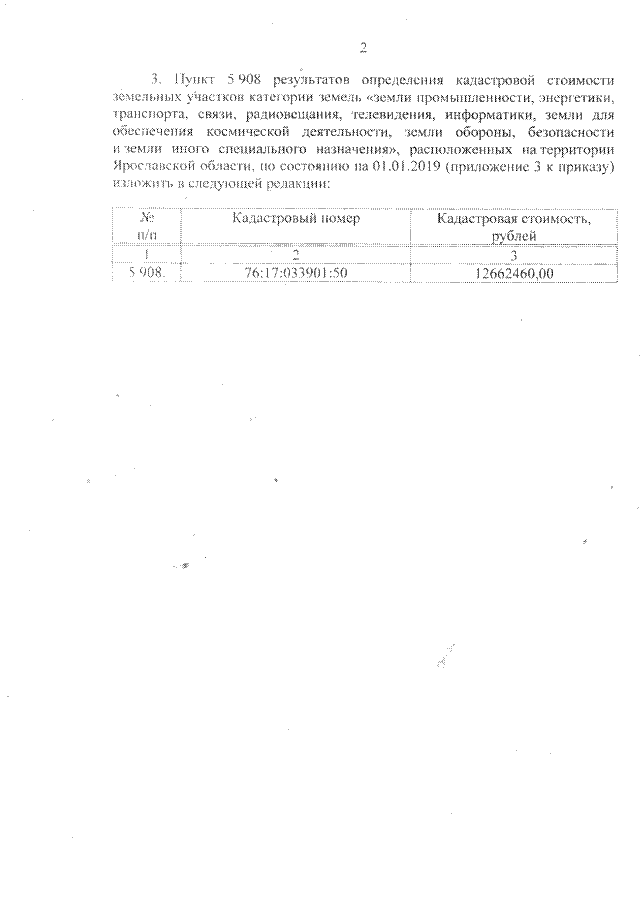 2

3. Пункт 5 908 результатов определения кадастровой стоимости земельных участков категории земель «земли промышленности, энергетики, транспорта, связи, радиовещания, телевидения, информатики, земли для обеспечения космической деятельности, земли обороны, безопасности и земли иного специального назначения», расположенных на территории Ярославской области, по состоянию на 01.01.2019 (приложение 3 к приказу) изложить в следующей редакции:

| № п/п | Кадастровый номер | Кадастровая стоимость, рублей |
|---|---|---|
| 1 | 2 | 3 |
| 5 908. | 76:17:033901:50 | 12662460,00 |